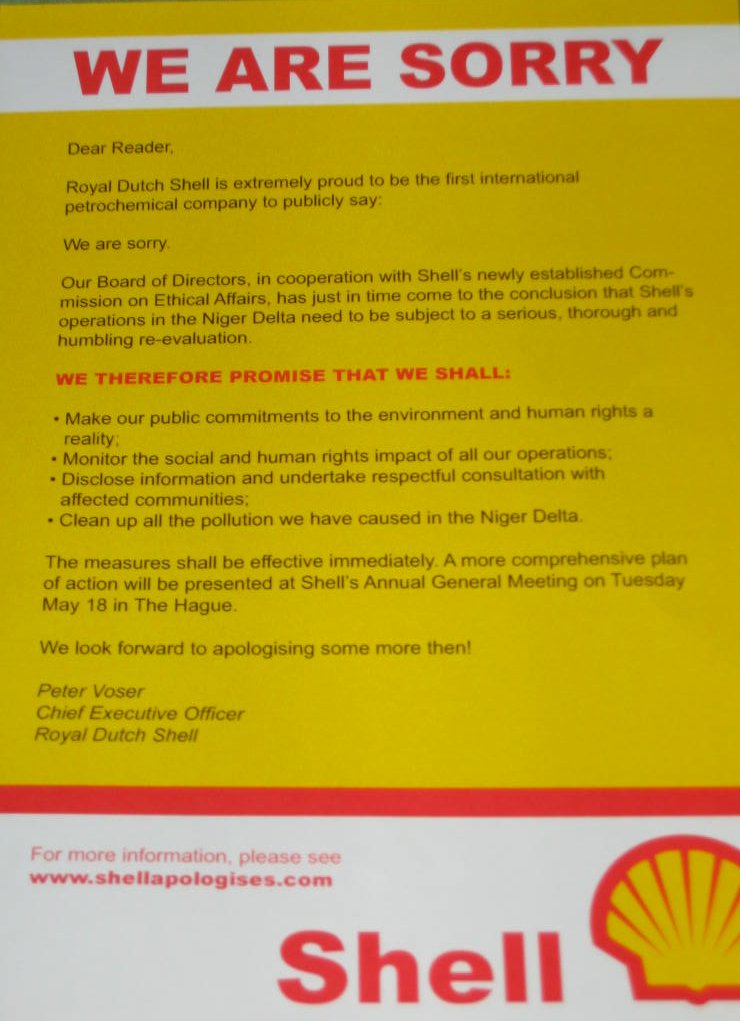 WE ARE SORRY

Dear Reader,

Royal Dutch Shell is extremely proud to be the first international petrochemical company to publicly say:

We are sorry.

Our Board of Directors, in cooperation with Shell's newly established Commission on Ethical Affairs, has just in time come to the conclusion that Shell's operations in the Niger Delta need to be subject to a serious, thorough and humbling re-evaluation.

WE THEREFORE PROMISE THAT WE SHALL:

• Make our public commitments to the environment and human rights a reality;
• Monitor the social and human rights impact of all our operations;
• Disclose information and undertake respectful consultation with affected communities;
• Clean up all the pollution we have caused in the Niger Delta.

The measures shall be effective immediately. A more comprehensive plan of action will be presented at Shell's Annual General Meeting on Tuesday May 18 in The Hague.

We look forward to apologising some more then!

Peter Voser
Chief Executive Officer
Royal Dutch Shell

For more information, please see
www.shellapologises.com

Shell